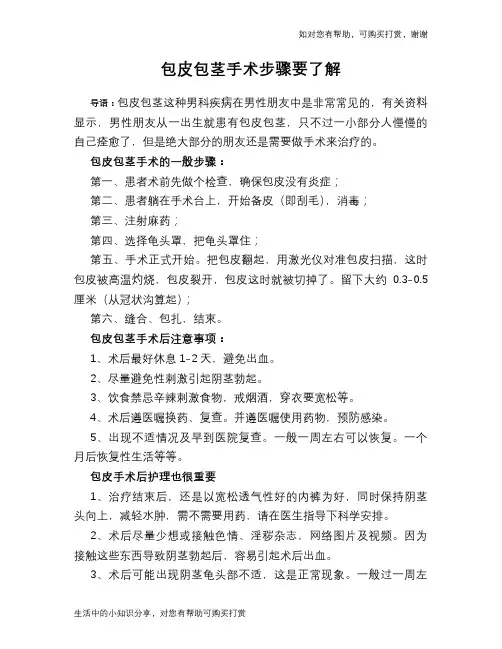 如对您有帮助，可购买打赏，谢谢

包皮包茎手术步骤要了解

导语：包皮包茎这种男科疾病在男性朋友中是非常常见的，有关资料显示，男性朋友从一出生就患有包皮包茎，只不过一小部分人慢慢的自己痊愈了，但是绝大部分的朋友还是需要做手术来治疗的。

包皮包茎手术的一般步骤：

第一、患者术前先做个检查，确保包皮没有炎症；

第二、患者躺在手术台上，开始备皮（即刮毛），消毒；

第三、注射麻药；

第四、选择龟头罩，把龟头罩住；

第五、手术正式开始。把包皮翻起，用激光仪对准包皮扫描，这时包皮被高温灼烧，包皮裂开，包皮这时就被切掉了。留下大约 0.3-0.5 厘米（从冠状沟算起）；

第六、缝合、包扎，结束。

包皮包茎手术后注意事项：

1、术后最好休息 1-2 天，避免出血。

2、尽量避免性刺激引起阴茎勃起。

3、饮食禁忌辛辣刺激食物，戒烟酒，穿衣要宽松等。

4、术后遵医嘱换药、复查。并遵医嘱使用药物，预防感染。

5、出现不适情况及早到医院复查。一般一周左右可以恢复。一个月后恢复性生活等等。

包皮手术后护理也很重要

1、治疗结束后，还是以宽松透气性好的内裤为好，同时保持阴茎头向上，减轻水肿，需不需要用药，请在医生指导下科学安排。

2、术后尽量少想或接触色情、淫秽杂志，网络图片及视频。因为接触这些东西导致阴茎勃起后，容易引起术后出血。

3、术后可能出现阴茎龟头部不适，这是正常现象。一般过一周左

生活中的小知识分享，对您有帮助可购买打赏